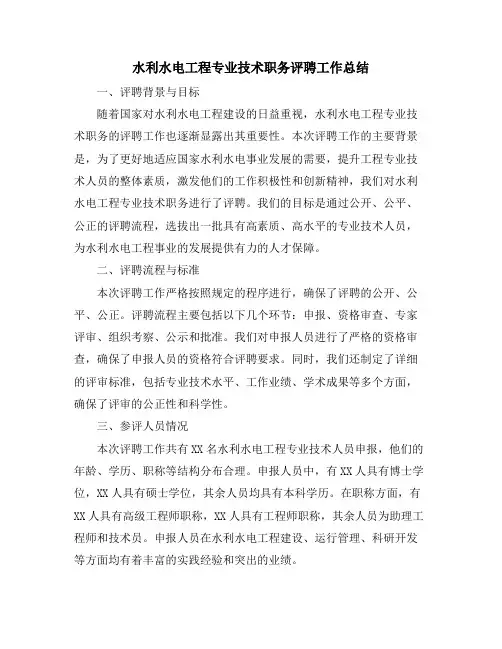 水利水电工程专业技术职务评聘工作总结

一、评聘背景与目标

随着国家对水利水电工程建设的日益重视，水利水电工程专业技术职务的评聘工作也逐渐显露出其重要性。本次评聘工作的主要背景是，为了更好地适应国家水利水电事业发展的需要，提升工程专业技术人员的整体素质，激发他们的工作积极性和创新精神，我们对水利水电工程专业技术职务进行了评聘。我们的目标是通过公开、公平、公正的评聘流程，选拔出一批具有高素质、高水平的专业技术人员，为水利水电工程事业的发展提供有力的人才保障。

二、评聘流程与标准

本次评聘工作严格按照规定的程序进行，确保了评聘的公开、公平、公正。评聘流程主要包括以下几个环节：申报、资格审查、专家评审、组织考察、公示和批准。我们对申报人员进行了严格的资格审查，确保了申报人员的资格符合评聘要求。同时，我们还制定了详细的评审标准，包括专业技术水平、工作业绩、学术成果等多个方面，确保了评审的公正性和科学性。

三、参评人员情况

本次评聘工作共有XX名水利水电工程专业技术人员申报，他们的年龄、学历、职称等结构分布合理。申报人员中，有XX人具有博士学位，XX人具有硕士学位，其余人员均具有本科学历。在职称方面，有XX人具有高级工程师职称，XX人具有工程师职称，其余人员为助理工程师和技术员。申报人员在水利水电工程建设、运行管理、科研开发等方面均有着丰富的实践经验和突出的业绩。